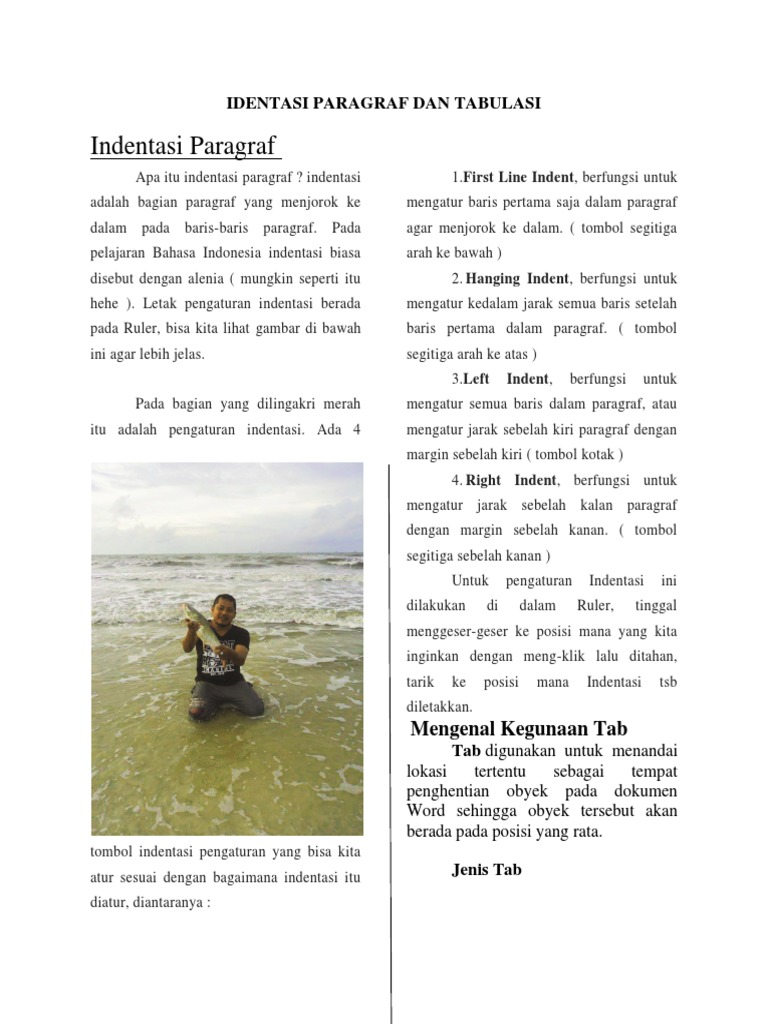 IDENTASI PARAGRAF DAN TABULASI

Indentasi Paragraf

Apa itu indentasi paragraf ? indentasi adalah bagian paragraf yang menjorok ke dalam pada baris-baris paragraf. Pada pelajaran Bahasa Indonesia indentasi biasa disebut dengan alenia ( mungkin seperti itu hehe ). Letak pengaturan indentasi berada pada Ruler, bisa kita lihat gambar di bawah ini agar lebih jelas.

Pada bagian yang dilingakri merah itu adalah pengaturan indentasi. Ada 4

tombol indentasi pengaturan yang bisa kita atur sesuai dengan bagaimana indentasi itu diatur, diantaranya :

1.First Line Indent, berfungsi untuk mengatur baris pertama saja dalam paragraf agar menjorok ke dalam. ( tombol segitiga arah ke bawah )

2. Hanging Indent, berfungsi untuk mengatur kedalam jarak semua baris setelah baris pertama dalam paragraf. ( tombol segitiga arah ke atas )

3.Left Indent, berfungsi untuk mengatur semua baris dalam paragraf, atau mengatur jarak sebelah kiri paragraf dengan margin sebelah kiri ( tombol kotak )

4. Right Indent, berfungsi untuk mengatur jarak sebelah kalan paragraf dengan margin sebelah kanan. ( tombol segitiga sebelah kanan )

Untuk pengaturan Indentasi ini dilakukan di dalam Ruler, tinggal menggeser-geser ke posisi mana yang kita inginkan dengan meng-klik lalu ditahan, tarik ke posisi mana Indentasi tsb diletakkan.

Mengenal Kegunaan Tab

Tab digunakan untuk menandai lokasi tertentu sebagai tempat penghentian obyek pada dokumen Word sehingga obyek tersebut akan berada pada posisi yang rata.

Jenis Tab